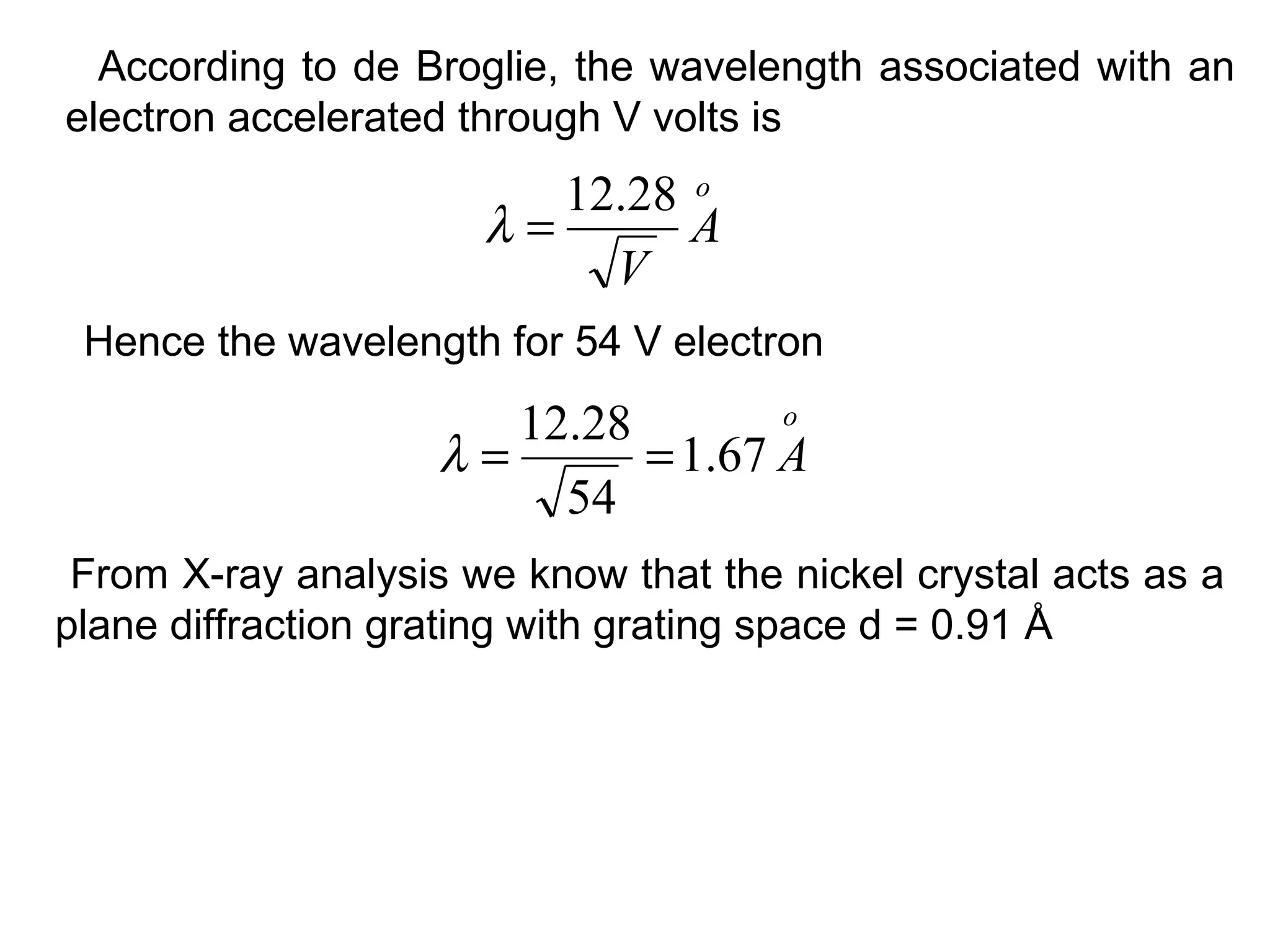 According to de Broglie, the wavelength associated with an electron accelerated through V volts is

$\lambda = \frac{12.28}{\sqrt{V}} \overset{o}{A}$

Hence the wavelength for 54 V electron

$\lambda = \frac{12.28}{\sqrt{54}} = 1.67 \overset{o}{A}$

From X-ray analysis we know that the nickel crystal acts as a plane diffraction grating with grating space d = 0.91 Å